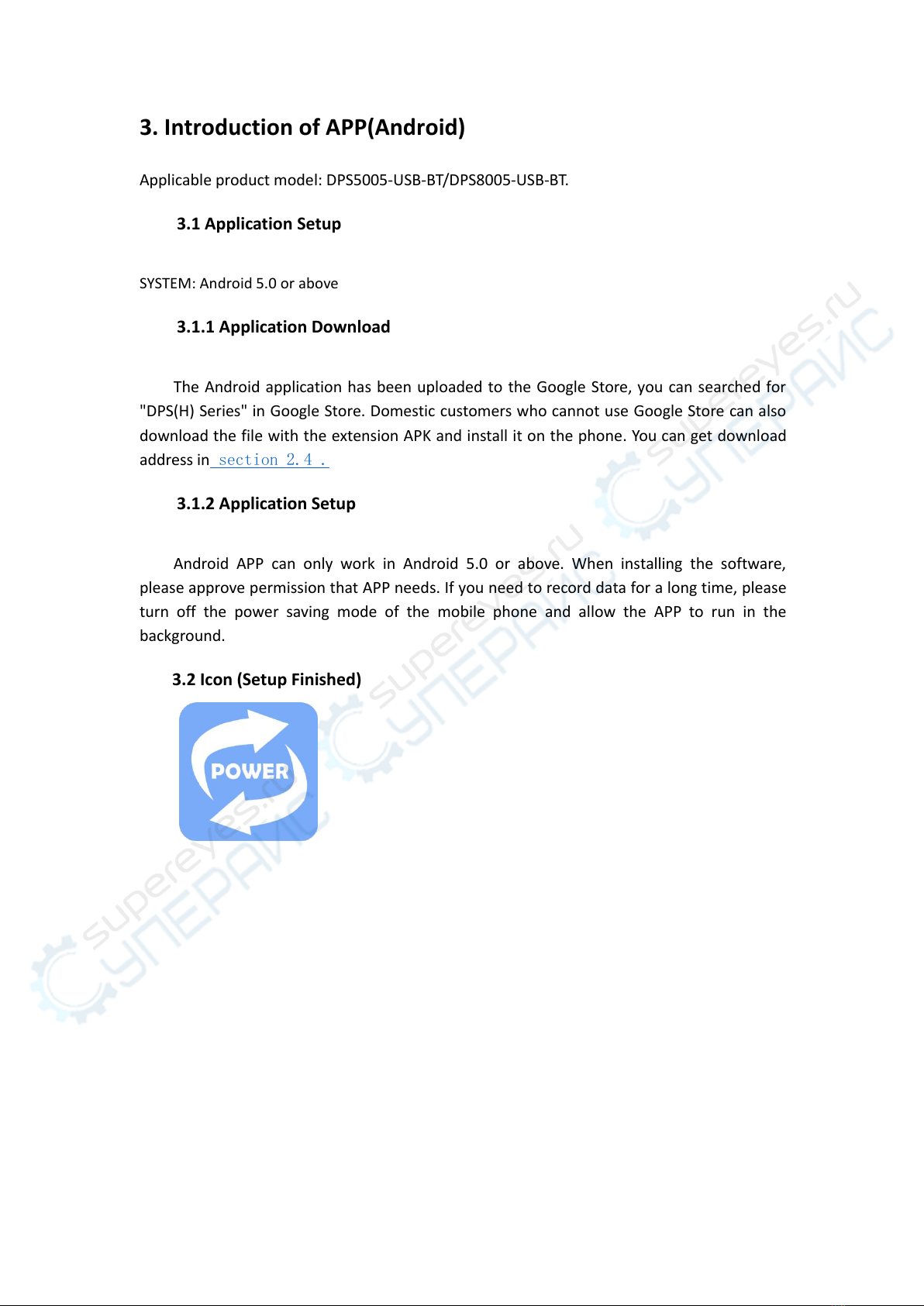 3. Introduction of APP(Android)

Applicable product model: DPS5005-USB-BT/DPS8005-USB-BT.

3.1 Application Setup

SYSTEM: Android 5.0 or above

3.1.1 Application Download

The Android application has been uploaded to the Google Store, you can searched for "DPS(H) Series" in Google Store. Domestic customers who cannot use Google Store can also download the file with the extension APK and install it on the phone. You can get download address in section 2.4 .

3.1.2 Application Setup

Android APP can only work in Android 5.0 or above. When installing the software, please approve permission that APP needs. If you need to record data for a long time, please turn off the power saving mode of the mobile phone and allow the APP to run in the background.

3.2 Icon (Setup Finished)

POWER

supereyes.ru
СУПЕРАЙС
supereyes.ru
СУПЕРАЙС
supereyes.ru
СУПЕРАЙС